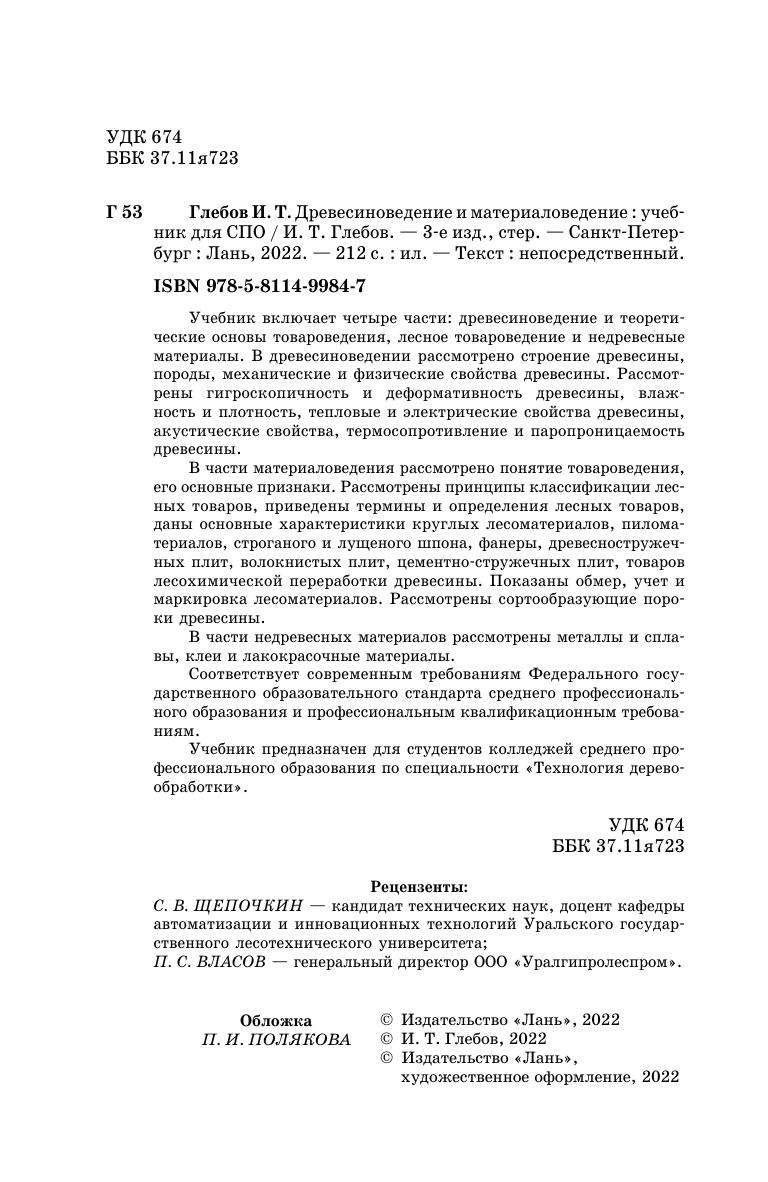 УДК 674
ББК 37.11я723

Г 53 Глебов И. Т. Древесиноведение и материаловедение : учебник для СПО / И. Т. Глебов. — 3-е изд., стер. — Санкт-Петербург : Лань, 2022. — 212 с. : ил. — Текст : непосредственный.

ISBN 978-5-8114-9984-7

Учебник включает четыре части: древесиноведение и теоретические основы товароведения, лесное товароведение и недревесные материалы. В древесиноведении рассмотрено строение древесины, породы, механические и физические свойства древесины. Рассмотрены гигроскопичность и деформативность древесины, влажность и плотность, тепловые и электрические свойства древесины, акустические свойства, термосопротивление и паропроницаемость древесины.

В части материаловедения рассмотрено понятие товароведения, его основные признаки. Рассмотрены принципы классификации лесных товаров, приведены термины и определения лесных товаров, даны основные характеристики круглых лесоматериалов, пиломатериалов, строганого и лущеного шпона, фанеры, древесностружечных плит, волокнистых плит, цементно-стружечных плит, товаров лесохимической переработки древесины. Показаны обмер, учет и маркировка лесоматериалов. Рассмотрены сортообразующие пороки древесины.

В части недревесных материалов рассмотрены металлы и сплавы, клеи и лакокрасочные материалы.

Соответствует современным требованиям Федерального государственного образовательного стандарта среднего профессионального образования и профессиональным квалификационным требованиям.

Учебник предназначен для студентов колледжей среднего профессионального образования по специальности «Технология деревообработки».

УДК 674
ББК 37.11я723

Рецензенты:
С. В. ЩЕПОЧКИН — кандидат технических наук, доцент кафедры автоматизации и инновационных технологий Уральского государственного лесотехнического университета;
П. С. ВЛАСОВ — генеральный директор ООО «Уралгипролеспром».

Обложка
П. И. ПОЛЯКОВА

© Издательство «Лань», 2022
© И. Т. Глебов, 2022
© Издательство «Лань», художественное оформление, 2022